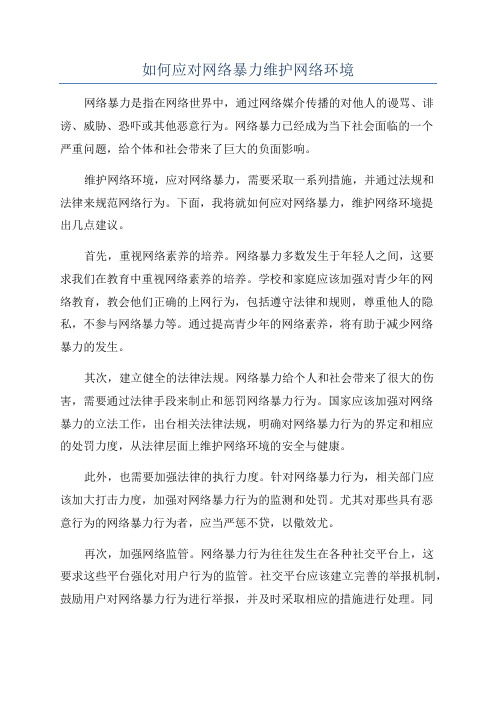 如何应对网络暴力维护网络环境

网络暴力是指在网络世界中，通过网络媒介传播的对他人的谩骂、诽谤、威胁、恐吓或其他恶意行为。网络暴力已经成为当下社会面临的一个严重问题，给个体和社会带来了巨大的负面影响。

维护网络环境，应对网络暴力，需要采取一系列措施，并通过法规和法律来规范网络行为。下面，我将就如何应对网络暴力，维护网络环境提出几点建议。

首先，重视网络素养的培养。网络暴力多数发生于年轻人之间，这要求我们在教育中重视网络素养的培养。学校和家庭应该加强对青少年的网络教育，教会他们正确的上网行为，包括遵守法律和规则，尊重他人的隐私，不参与网络暴力等。通过提高青少年的网络素养，将有助于减少网络暴力的发生。

其次，建立健全的法律法规。网络暴力给个人和社会带来了很大的伤害，需要通过法律手段来制止和惩罚网络暴力行为。国家应该加强对网络暴力的立法工作，出台相关法律法规，明确对网络暴力行为的界定和相应的处罚力度，从法律层面上维护网络环境的安全与健康。

此外，也需要加强法律的执行力度。针对网络暴力行为，相关部门应该加大打击力度，加强对网络暴力行为的监测和处罚。尤其对那些具有恶意行为的网络暴力行为者，应当严惩不贷，以儆效尤。

再次，加强网络监管。网络暴力行为往往发生在各种社交平台上，这要求这些平台强化对用户行为的监管。社交平台应该建立完善的举报机制，鼓励用户对网络暴力行为进行举报，并及时采取相应的措施进行处理。同